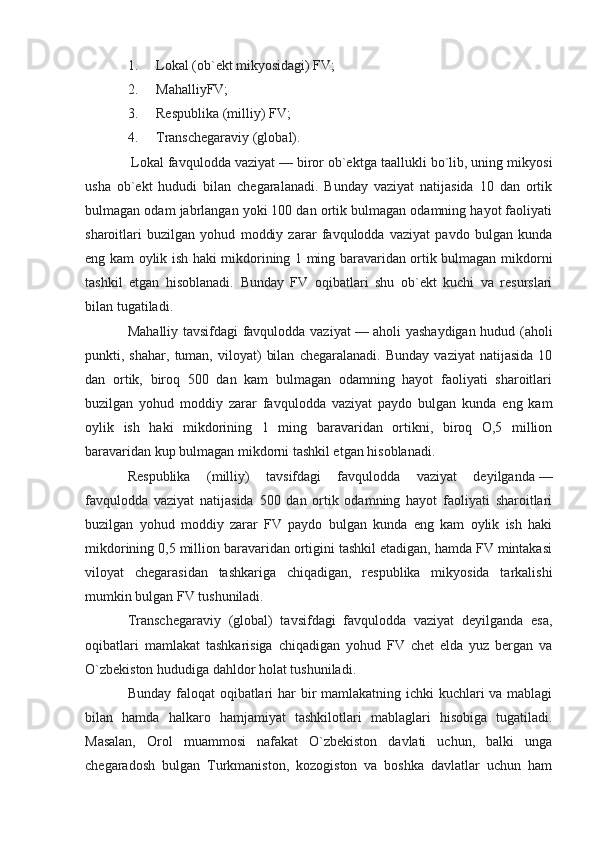 1. Lokal (ob`ekt mikyosidagi) FV;
2. MahalliyFV;
3. Respublika (milliy) FV;
4. Transchegaraviy (global).

Lokal favqulodda vaziyat — biror ob`ektga taallukli bo`lib, uning mikyosi usha ob`ekt hududi bilan chegaralanadi. Bunday vaziyat natijasida 10 dan ortik bulmagan odam jabrlangan yoki 100 dan ortik bulmagan odamning hayot faoliyati sharoitlari buzilgan yohud moddiy zarar favqulodda vaziyat pavdo bulgan kunda eng kam oylik ish haki mikdorining 1 ming baravaridan ortik bulmagan mikdorni tashkil etgan hisoblanadi. Bunday FV oqibatlari shu ob`ekt kuchi va resurslari bilan tugatiladi.

Mahalliy tavsifdagi favqulodda vaziyat — aholi yashaydigan hudud (aholi punkti, shahar, tuman, viloyat) bilan chegaralanadi. Bunday vaziyat natijasida 10 dan ortik, biroq 500 dan kam bulmagan odamning hayot faoliyati sharoitlari buzilgan yohud moddiy zarar favqulodda vaziyat paydo bulgan kunda eng kam oylik ish haki mikdorining 1 ming baravaridan ortikni, biroq O,5 million baravaridan kup bulmagan mikdorni tashkil etgan hisoblanadi.

Respublika (milliy) tavsifdagi favqulodda vaziyat deyilganda — favqulodda vaziyat natijasida 500 dan ortik odamning hayot faoliyati sharoitlari buzilgan yohud moddiy zarar FV paydo bulgan kunda eng kam oylik ish haki mikdorining 0,5 million baravaridan ortigini tashkil etadigan, hamda FV mintakasi viloyat chegarasidan tashkariga chiqadigan, respublika mikyosida tarkalishi mumkin bulgan FV tushuniladi.

Transchegaraviy (global) tavsifdagi favqulodda vaziyat deyilganda esa, oqibatlari mamlakat tashkarisiga chiqadigan yohud FV chet elda yuz bergan va O`zbekiston hududiga dahldor holat tushuniladi.

Bunday faloqat oqibatlari har bir mamlakatning ichki kuchlari va mablagi bilan hamda halkaro hamjamiyat tashkilotlari mablaglari hisobiga tugatiladi. Masalan, Orol muammosi nafakat O`zbekiston davlati uchun, balki unga chegaradosh bulgan Turkmaniston, kozogiston va boshka davlatlar uchun ham